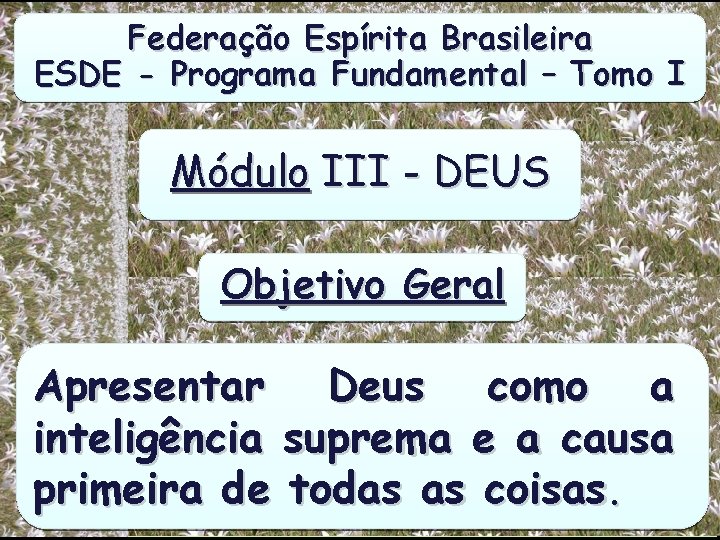 Federação Espírita Brasileira
ESDE - Programa Fundamental – Tomo I

Módulo III - DEUS

Objetivo Geral

Apresentar Deus como a inteligência suprema e a causa primeira de todas as coisas.